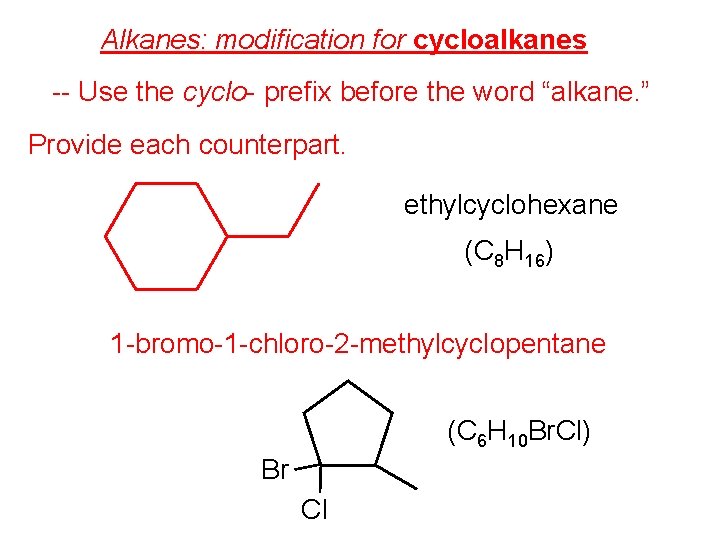 Alkanes: modification for cycloalkanes

-- Use the cyclo- prefix before the word "alkane."

Provide each counterpart.

ethylcyclohexane

($C_8H_{16}$)

1-bromo-1-chloro-2-methylcyclopentane

($C_6H_{10}BrCl$)

Br

Cl